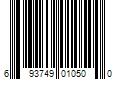 6 93749 01050 0